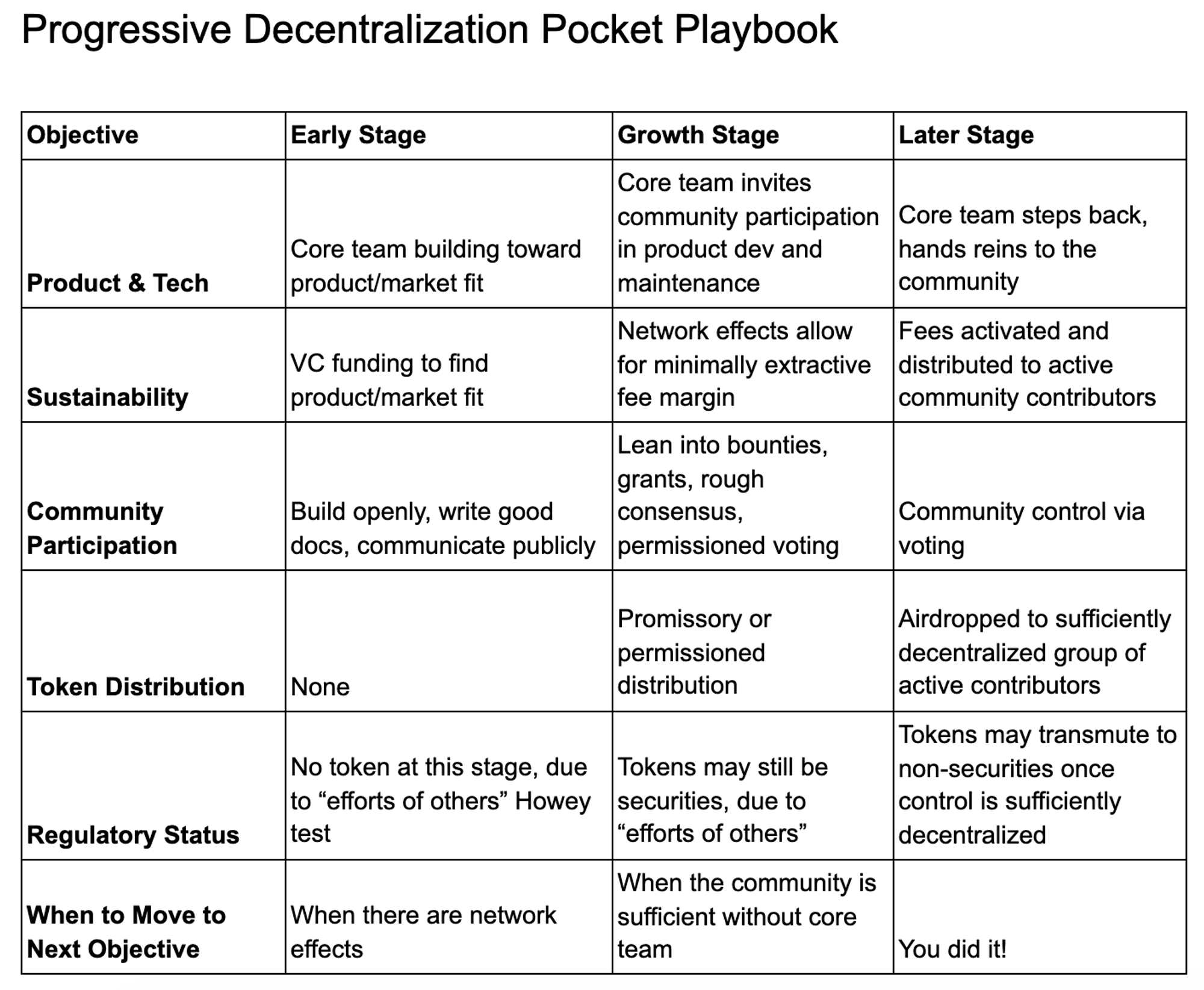 Progressive Decentralization Pocket Playbook

| Objective | Early Stage | Growth Stage | Later Stage |
|---|---|---|---|
| Product & Tech | Core team building toward product/market fit | Core team invites community participation in product dev and maintenance | Core team steps back, hands reins to the community |
| Sustainability | VC funding to find product/market fit | Network effects allow for minimally extractive fee margin | Fees activated and distributed to active community contributors |
| Community Participation | Build openly, write good docs, communicate publicly | Lean into bounties, grants, rough consensus, permissioned voting | Community control via voting |
| Token Distribution | None | Promissory or permissioned distribution | Airdropped to sufficiently decentralized group of active contributors |
| Regulatory Status | No token at this stage, due to “efforts of others” Howey test | Tokens may still be securities, due to “efforts of others” | Tokens may transmute to non-securities once control is sufficiently decentralized |
| When to Move to Next Objective | When there are network effects | When the community is sufficient without core team | You did it! |